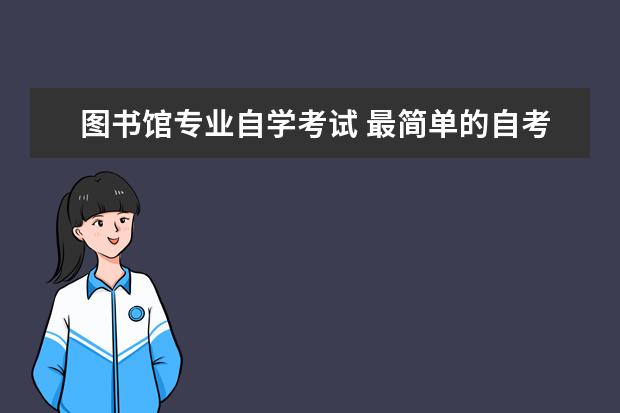 图书馆专业自学考试 最简单的自考